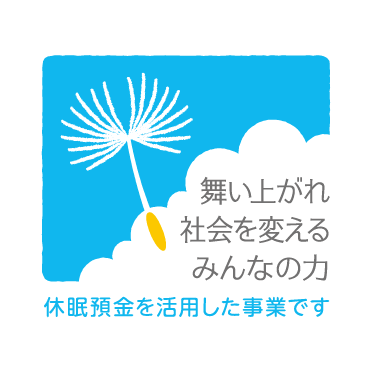 舞い上がれ
社会を変える
みんなの力

休眠預金を活用した事業です